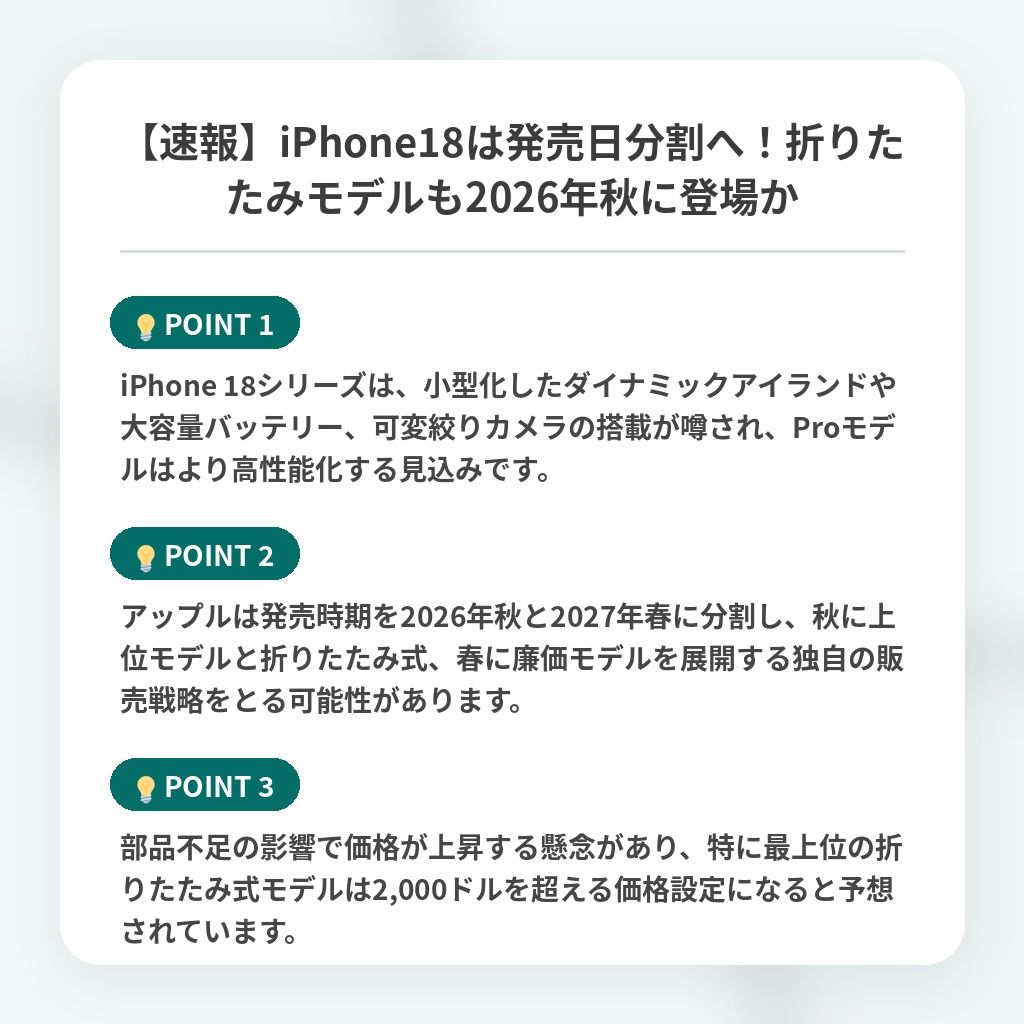 【速報】iPhone18は発売日分割へ！折りたたみモデルも2026年秋に登場か

POINT 1

iPhone 18シリーズは、小型化したダイナミックアイランドや大容量バッテリー、可変絞りカメラの搭載が噂され、Proモデルはより高性能化する見込みです。

POINT 2

アップルは発売時期を2026年秋と2027年春に分割し、秋に上位モデルと折りたたみ式、春に廉価モデルを展開する独自の販売戦略をとる可能性があります。

POINT 3

部品不足の影響で価格が上昇する懸念があり、特に最上位の折りたたみ式モデルは2,000ドルを超える価格設定になると予想されています。